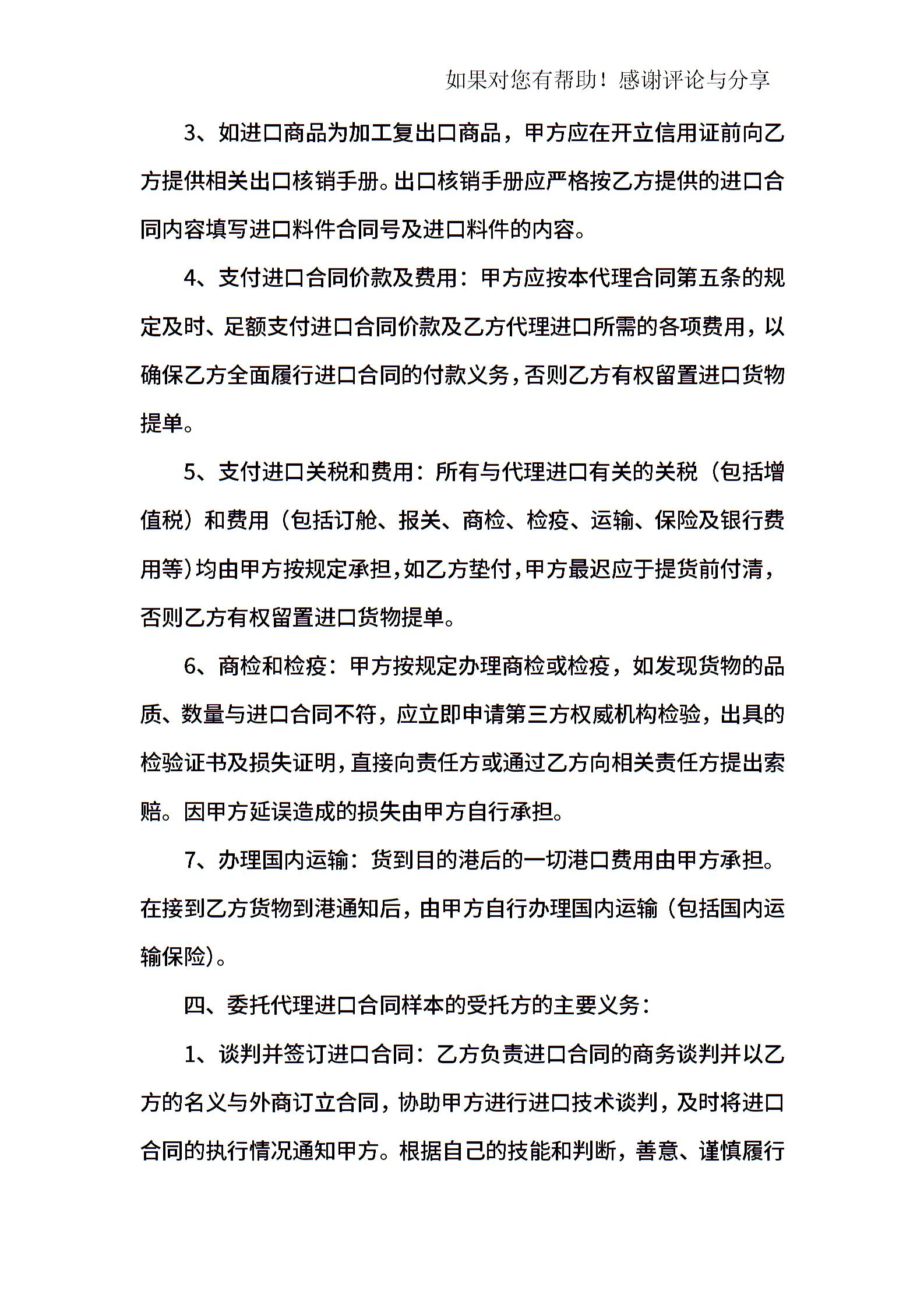 如果对您有帮助！感谢评论与分享

3、如进口商品为加工复出口商品，甲方应在开立信用证前向乙方提供相关出口核销手册。出口核销手册应严格按乙方提供的进口合同内容填写进口料件合同号及进口料件的内容。

4、支付进口合同价款及费用：甲方应按本代理合同第五条的规定及时、足额支付进口合同价款及乙方代理进口所需的各项费用，以确保乙方全面履行进口合同的付款义务，否则乙方有权留置进口货物提单。

5、支付进口关税和费用：所有与代理进口有关的关税（包括增值税）和费用（包括订舱、报关、商检、检疫、运输、保险及银行费用等）均由甲方按规定承担，如乙方垫付，甲方最迟应于提货前付清，否则乙方有权留置进口货物提单。

6、商检和检疫：甲方按规定办理商检或检疫，如发现货物的品质、数量与进口合同不符，应立即申请第三方权威机构检验，出具的检验证书及损失证明，直接向责任方或通过乙方向相关责任方提出索赔。因甲方延误造成的损失由甲方自行承担。

7、办理国内运输：货到目的港后的一切港口费用由甲方承担。在接到乙方货物到港通知后，由甲方自行办理国内运输（包括国内运输保险）。

四、委托代理进口合同样本的受托方的主要义务：

1、谈判并签订进口合同：乙方负责进口合同的商务谈判并以乙方的名义与外商订立合同，协助甲方进行进口技术谈判，及时将进口合同的执行情况通知甲方。根据自己的技能和判断，善意、谨慎履行